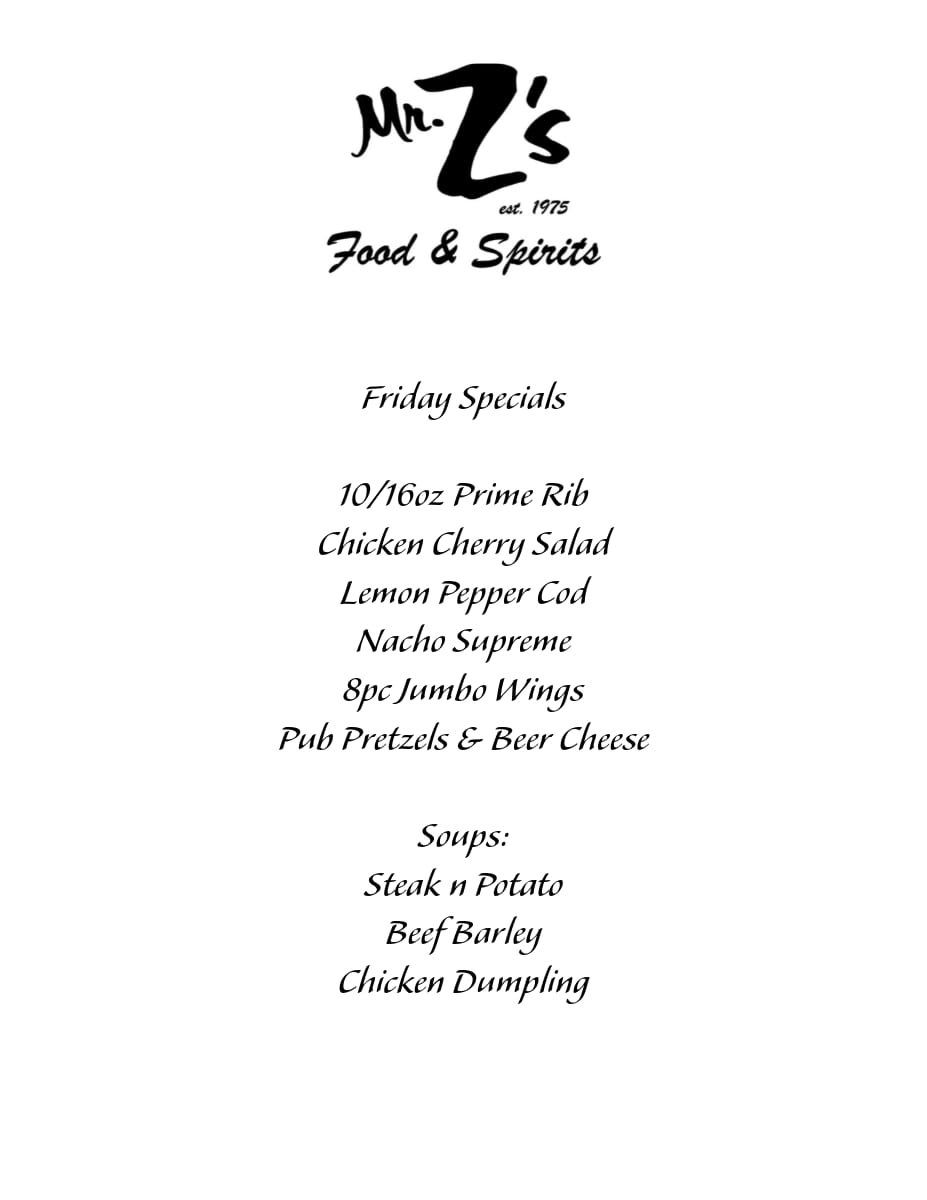 Mr. Z's
est. 1975
Food & Spirits

Friday Specials

10/16oz Prime Rib
Chicken Cherry Salad
Lemon Pepper Cod
Nacho Supreme
8pc Jumbo Wings
Pub Pretzels & Beer Cheese

Soups:
Steak n Potato
Beef Barley
Chicken Dumpling